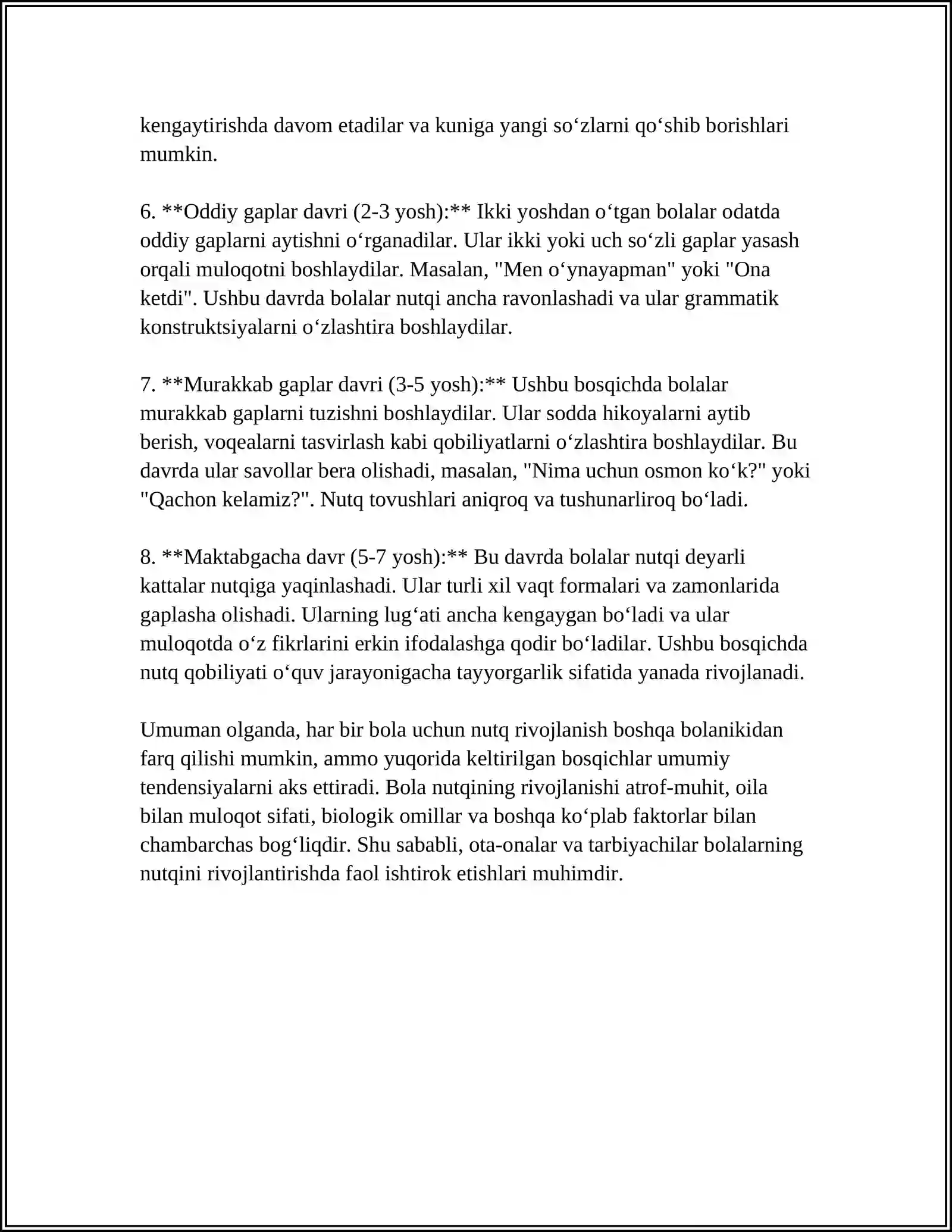 kengaytirishda davom etadilar va kuniga yangi so'zlarni qo'shib borishlari mumkin.

6. **Oddiy gaplar davri (2-3 yosh):** Ikki yoshdan o'tgan bolalar odatda oddiy gaplarni aytishni o'rganadilar. Ular ikki yoki uch so'zli gaplar yasash orqali muloqotni boshlaydilar. Masalan, "Men o'ynayapman" yoki "Ona ketdi". Ushbu davrda bolalar nutqi ancha ravonlashadi va ular grammatik konstruktsiyalarni o'zlashtira boshlaydilar.

7. **Murakkab gaplar davri (3-5 yosh):** Ushbu bosqichda bolalar murakkab gaplarni tuzishni boshlaydilar. Ular sodda hikoyalarni aytib berish, voqealarni tasvirlash kabi qobiliyatlarni o'zlashtira boshlaydilar. Bu davrda ular savollar bera olishadi, masalan, "Nima uchun osmon ko'k?" yoki "Qachon kelamiz?". Nutq tovushlari aniqroq va tushunarliroq bo'ladi.

8. **Maktabgacha davr (5-7 yosh):** Bu davrda bolalar nutqi deyarli kattalar nutqiga yaqinlashadi. Ular turli xil vaqt formalari va zamonlarida gaplasha olishadi. Ularning lug'ati ancha kengaygan bo'ladi va ular muloqotda o'z fikrlarini erkin ifodalashga qodir bo'ladilar. Ushbu bosqichda nutq qobiliyati o'quv jarayonigacha tayyorgarlik sifatida yanada rivojlanadi.

Umuman olganda, har bir bola uchun nutq rivojlanish boshqa bolanikidan farq qilishi mumkin, ammo yuqorida keltirilgan bosqichlar umumiy tendensiyalarni aks ettiradi. Bola nutqining rivojlanishi atrof-muhit, oila bilan muloqot sifati, biologik omillar va boshqa ko'plab faktorlar bilan chambarchas bog'liqdir. Shu sababli, ota-onalar va tarbiyachilar bolalarning nutqini rivojlantirishda faol ishtirok etishlari muhimdir.